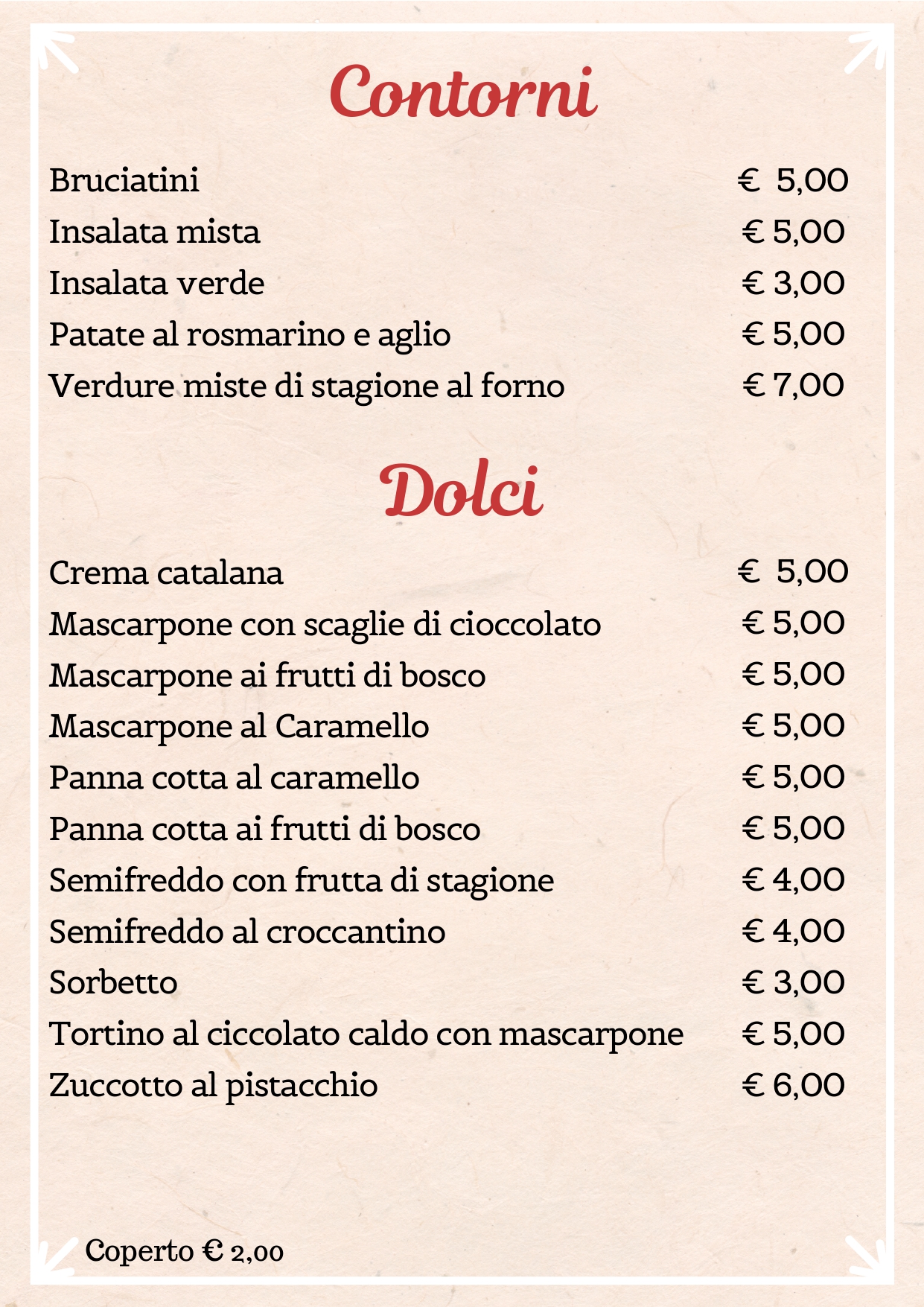 Contorni

Bruciatini € 5,00
Insalata mista € 5,00
Insalata verde € 3,00
Patate al rosmarino e aglio € 5,00
Verdure miste di stagione al forno € 7,00

Dolci

Crema catalana € 5,00
Mascarpone con scaglie di cioccolato € 5,00
Mascarpone ai frutti di bosco € 5,00
Mascarpone al Caramello € 5,00
Panna cotta al caramello € 5,00
Panna cotta ai frutti di bosco € 5,00
Semifreddo con frutta di stagione € 4,00
Semifreddo al croccantino € 4,00
Sorbetto € 3,00
Tortino al ciccolato caldo con mascarpone € 5,00
Zuccotto al pistacchio € 6,00

Coperto € 2,00